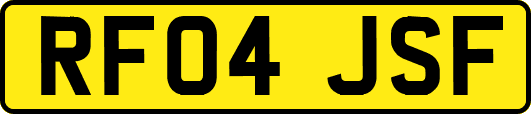 RF04 JSF